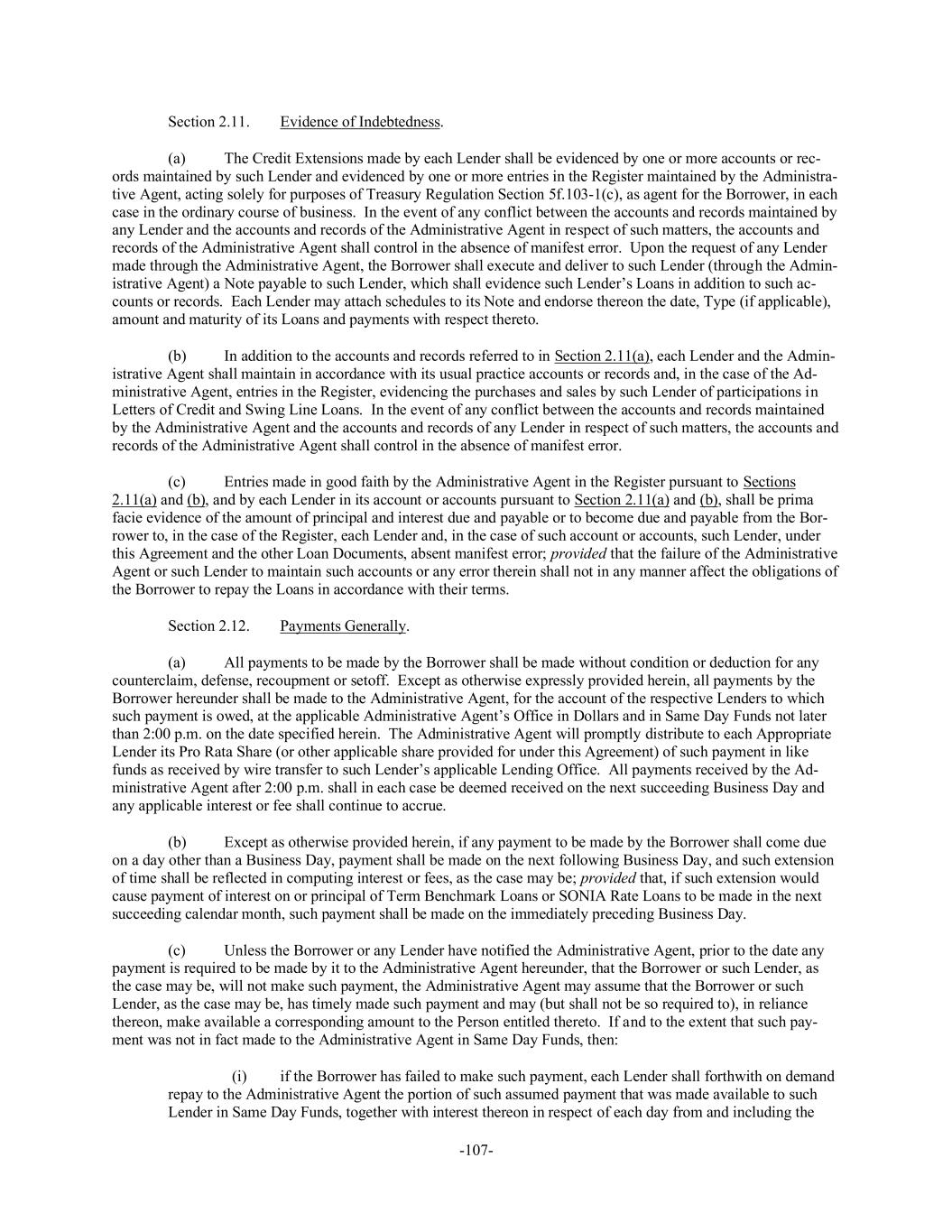 Section 2.11. Evidence of Indebtedness.

(a) The Credit Extensions made by each Lender shall be evidenced by one or more accounts or records maintained by such Lender and evidenced by one or more entries in the Register maintained by the Administrative Agent, acting solely for purposes of Treasury Regulation Section 5f.103-1(c), as agent for the Borrower, in each case in the ordinary course of business. In the event of any conflict between the accounts and records maintained by any Lender and the accounts and records of the Administrative Agent in respect of such matters, the accounts and records of the Administrative Agent shall control in the absence of manifest error. Upon the request of any Lender made through the Administrative Agent, the Borrower shall execute and deliver to such Lender (through the Administrative Agent) a Note payable to such Lender, which shall evidence such Lender's Loans in addition to such accounts or records. Each Lender may attach schedules to its Note and endorse thereon the date, Type (if applicable), amount and maturity of its Loans and payments with respect thereto.

(b) In addition to the accounts and records referred to in Section 2.11(a), each Lender and the Administrative Agent shall maintain in accordance with its usual practice accounts or records and, in the case of the Administrative Agent, entries in the Register, evidencing the purchases and sales by such Lender of participations in Letters of Credit and Swing Line Loans. In the event of any conflict between the accounts and records maintained by the Administrative Agent and the accounts and records of any Lender in respect of such matters, the accounts and records of the Administrative Agent shall control in the absence of manifest error.

(c) Entries made in good faith by the Administrative Agent in the Register pursuant to Sections 2.11(a) and (b), and by each Lender in its account or accounts pursuant to Section 2.11(a) and (b), shall be prima facie evidence of the amount of principal and interest due and payable or to become due and payable from the Borrower to, in the case of the Register, each Lender and, in the case of such account or accounts, such Lender, under this Agreement and the other Loan Documents, absent manifest error; provided that the failure of the Administrative Agent or such Lender to maintain such accounts or any error therein shall not in any manner affect the obligations of the Borrower to repay the Loans in accordance with their terms.

Section 2.12. Payments Generally.

(a) All payments to be made by the Borrower shall be made without condition or deduction for any counterclaim, defense, recoupment or setoff. Except as otherwise expressly provided herein, all payments by the Borrower hereunder shall be made to the Administrative Agent, for the account of the respective Lenders to which such payment is owed, at the applicable Administrative Agent's Office in Dollars and in Same Day Funds not later than 2:00 p.m. on the date specified herein. The Administrative Agent will promptly distribute to each Appropriate Lender its Pro Rata Share (or other applicable share provided for under this Agreement) of such payment in like funds as received by wire transfer to such Lender's applicable Lending Office. All payments received by the Administrative Agent after 2:00 p.m. shall in each case be deemed received on the next succeeding Business Day and any applicable interest or fee shall continue to accrue.

(b) Except as otherwise provided herein, if any payment to be made by the Borrower shall come due on a day other than a Business Day, payment shall be made on the next following Business Day, and such extension of time shall be reflected in computing interest or fees, as the case may be; provided that, if such extension would cause payment of interest on or principal of Term Benchmark Loans or SONIA Rate Loans to be made in the next succeeding calendar month, such payment shall be made on the immediately preceding Business Day.

(c) Unless the Borrower or any Lender have notified the Administrative Agent, prior to the date any payment is required to be made by it to the Administrative Agent hereunder, that the Borrower or such Lender, as the case may be, will not make such payment, the Administrative Agent may assume that the Borrower or such Lender, as the case may be, has timely made such payment and may (but shall not be so required to), in reliance thereon, make available a corresponding amount to the Person entitled thereto. If and to the extent that such payment was not in fact made to the Administrative Agent in Same Day Funds, then:

(i) if the Borrower has failed to make such payment, each Lender shall forthwith on demand repay to the Administrative Agent the portion of such assumed payment that was made available to such Lender in Same Day Funds, together with interest thereon in respect of each day from and including the

-107-